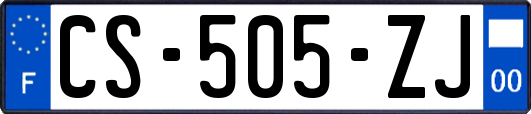 F

CS-505-ZJ

00